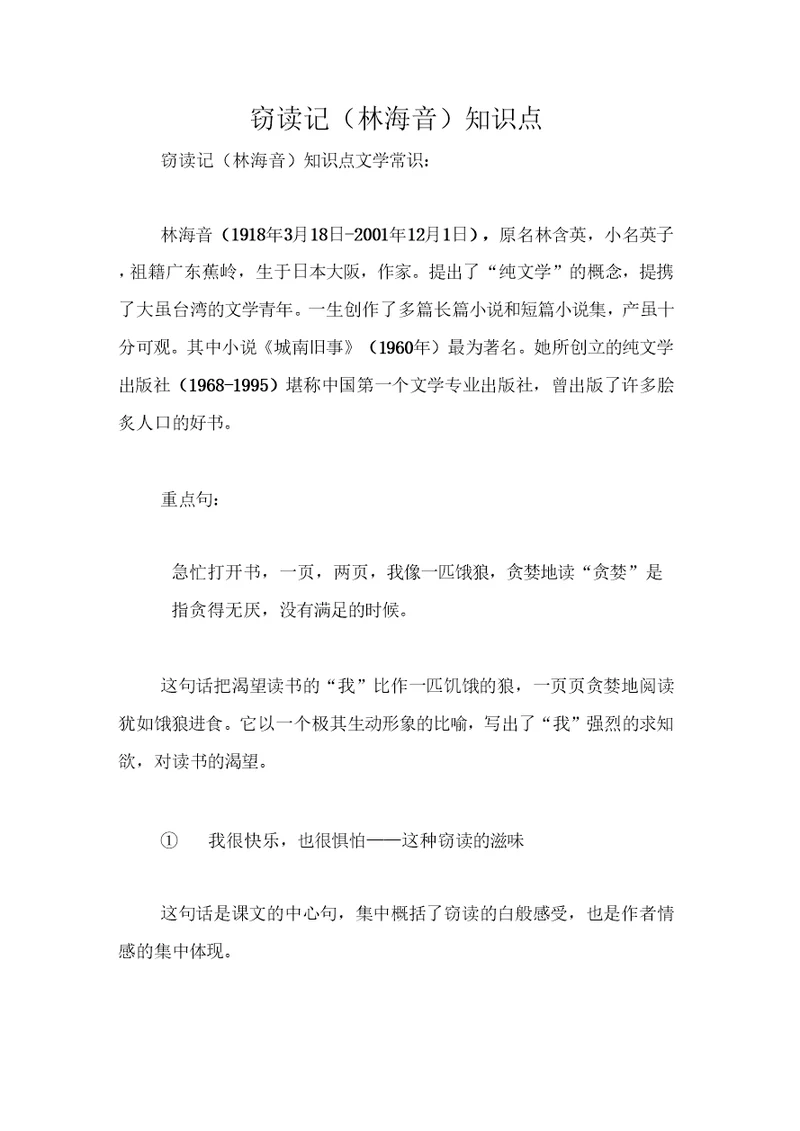 窃读记（林海音）知识点

窃读记（林海音）知识点文学常识：

林海音（1918年3月18日-2001年12月1日），原名林含英，小名英子，祖籍广东蕉岭，生于日本大阪，作家。提出了“纯文学”的概念，提携了大虽台湾的文学青年。一生创作了多篇长篇小说和短篇小说集，产虽十分可观。其中小说《城南旧事》（1960年）最为著名。她所创立的纯文学出版社（1968-1995）堪称中国第一个文学专业出版社，曾出版了许多脍炙人口的好书。

重点句：

急忙打开书，一页，两页，我像一匹饿狼，贪婪地读“贪婪”是指贪得无厌，没有满足的时候。

这句话把渴望读书的“我”比作一匹饥饿的狼，一页页贪婪地阅读犹如饿狼进食。它以一个极其生动形象的比喻，写出了“我”强烈的求知欲，对读书的渴望。

① 我很快乐，也很惧怕——这种窃读的滋味

这句话是课文的中心句，集中概括了窃读的白般感受，也是作者情感的集中体现。